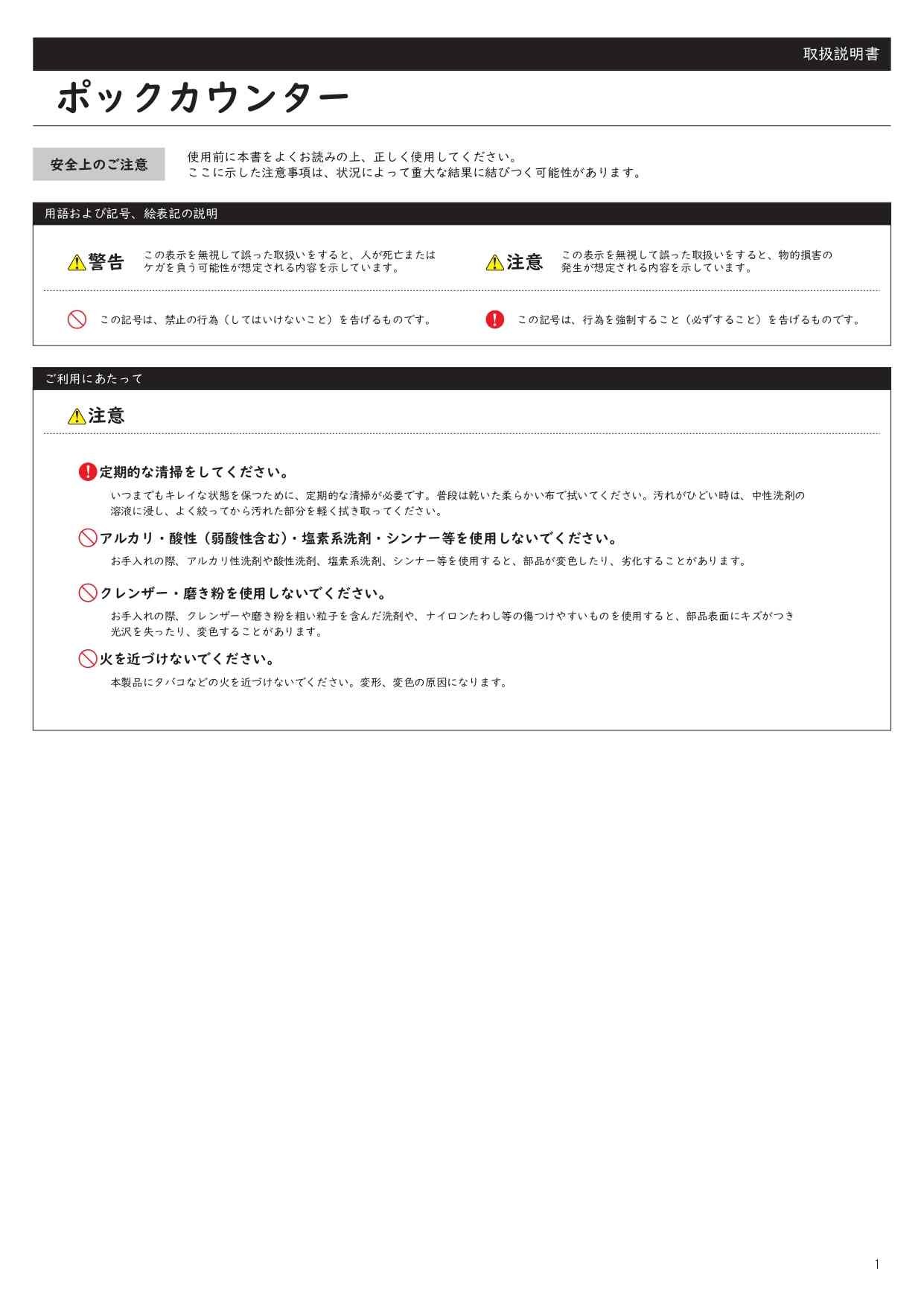 取扱説明書

ポックカウンター

安全上のご注意

使用前に本書をよくお読みの上、正しく使用してください。
ここに示した注意事項は、状況によって重大な結果に結びつく可能性があります。

用語および記号、絵表記の説明

警告 この表示を無視して誤った取扱いをすると、人が死亡またはケガを負う可能性が想定される内容を示しています。

注意 この表示を無視して誤った取扱いをすると、物的損害の発生が想定される内容を示しています。

この記号は、禁止の行為（してはいけないこと）を告げるものです。

この記号は、行為を強制すること（必ずすること）を告げるものです。

ご利用にあたって

注意

定期的な清掃をしてください。
いつまでもキレイな状態を保つために、定期的な清掃が必要です。普段は乾いた柔らかい布で拭いてください。汚れがひどい時は、中性洗剤の溶液に浸し、よく絞ってから汚れた部分を軽く拭き取ってください。

アルカリ・酸性（弱酸性含む）・塩素系洗剤・シンナー等を使用しないでください。
お手入れの際、アルカリ性洗剤や酸性洗剤、塩素系洗剤、シンナー等を使用すると、部品が変色したり、劣化することがあります。

クレンザー・磨き粉を使用しないでください。
お手入れの際、クレンザーや磨き粉を粗い粒子を含んだ洗剤や、ナイロンたわし等の傷つけやすいものを使用すると、部品表面にキズがつき光沢を失ったり、変色することがあります。

火を近づけないでください。
本製品にタバコなどの火を近づけないでください。変形、変色の原因になります。

1